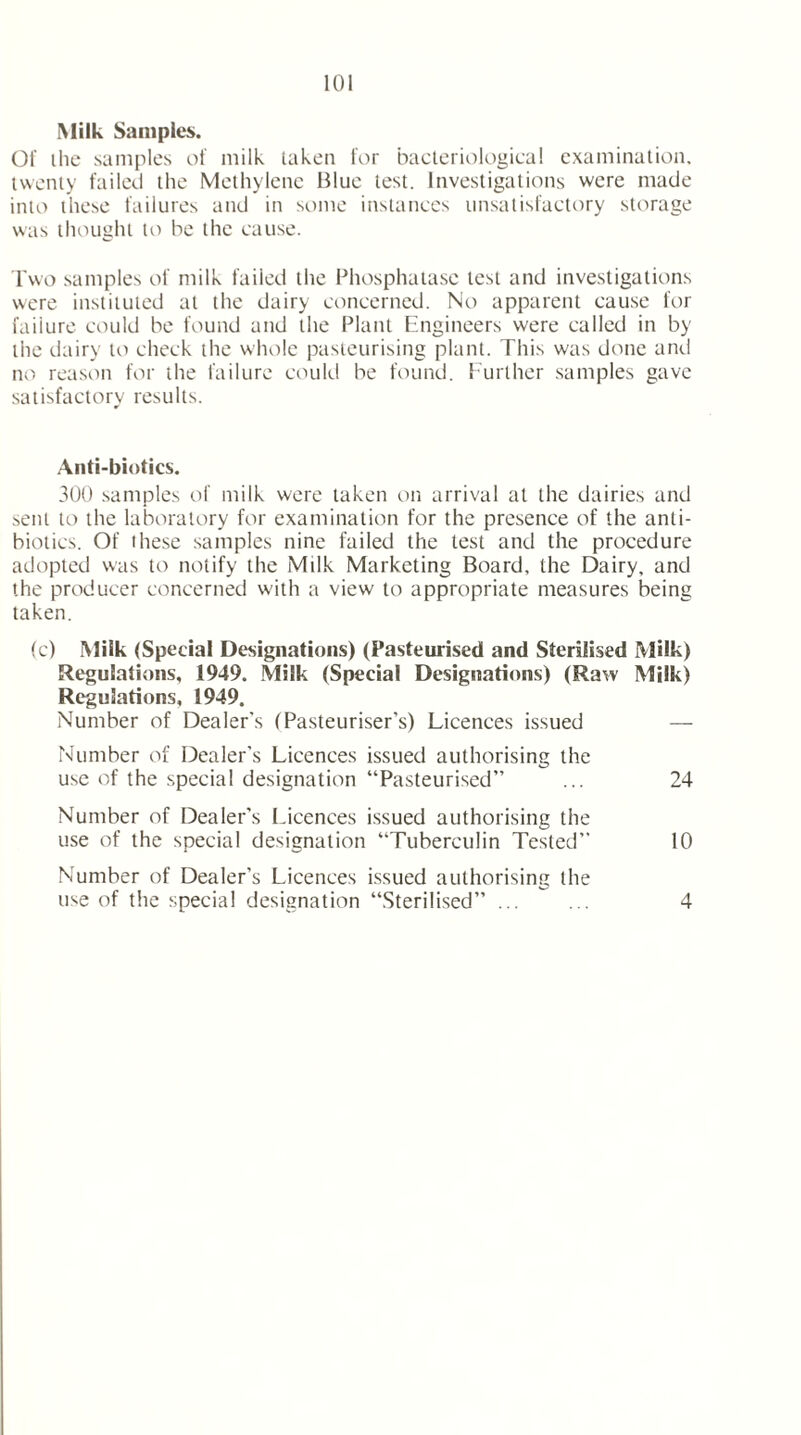 101

Milk Samples.

Of the samples of milk taken for bacteriological examination, twenty failed the Methylene Blue test. Investigations were made into these failures and in some instances unsatisfactory storage was thought to be the cause.

Two samples of milk failed the Phosphatase test and investigations were instituted at the dairy concerned. No apparent cause for failure could be found and the Plant Engineers were called in by the dairy to check the whole pasteurising plant. This was done and no reason for the failure could be found. Further samples gave satisfactory results.

Anti-biotics.

300 samples of milk were taken on arrival at the dairies and sent to the laboratory for examination for the presence of the anti-biotics. Of these samples nine failed the test and the procedure adopted was to notify the Milk Marketing Board, the Dairy, and the producer concerned with a view to appropriate measures being taken.

(c) Milk (Special Designations) (Pasteurised and Sterilised Milk) Regulations, 1949. Milk (Special Designations) (Raw Milk) Regulations, 1949.

Number of Dealer's (Pasteuriser's) Licences issued —

Number of Dealer's Licences issued authorising the use of the special designation "Pasteurised" ... 24

Number of Dealer's Licences issued authorising the use of the special designation "Tuberculin Tested" 10

Number of Dealer's Licences issued authorising the use of the special designation "Sterilised" ... ... 4